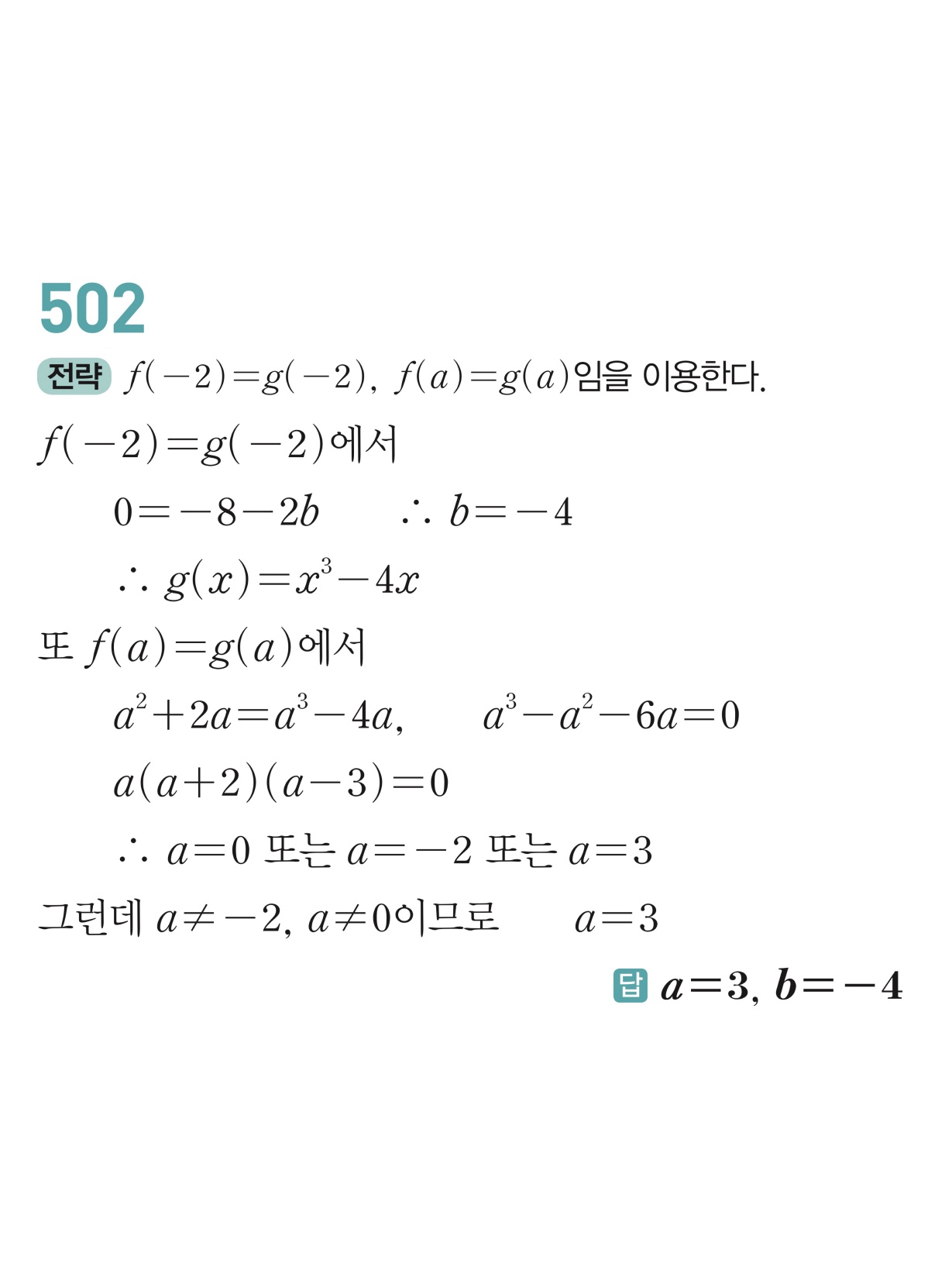 502

전략 $f(-2)=g(-2)$, $f(a)=g(a)$임을 이용한다.

$f(-2)=g(-2)$에서

$0=-8-2b$ $\therefore b=-4$

$\therefore g(x)=x^3-4x$

또 $f(a)=g(a)$에서

$a^2+2a=a^3-4a$, $a^3-a^2-6a=0$

$a(a+2)(a-3)=0$

$\therefore a=0$ 또는 $a=-2$ 또는 $a=3$

그런데 $a\neq-2$, $a\neq0$이므로 $a=3$

답 $a=3$, $b=-4$